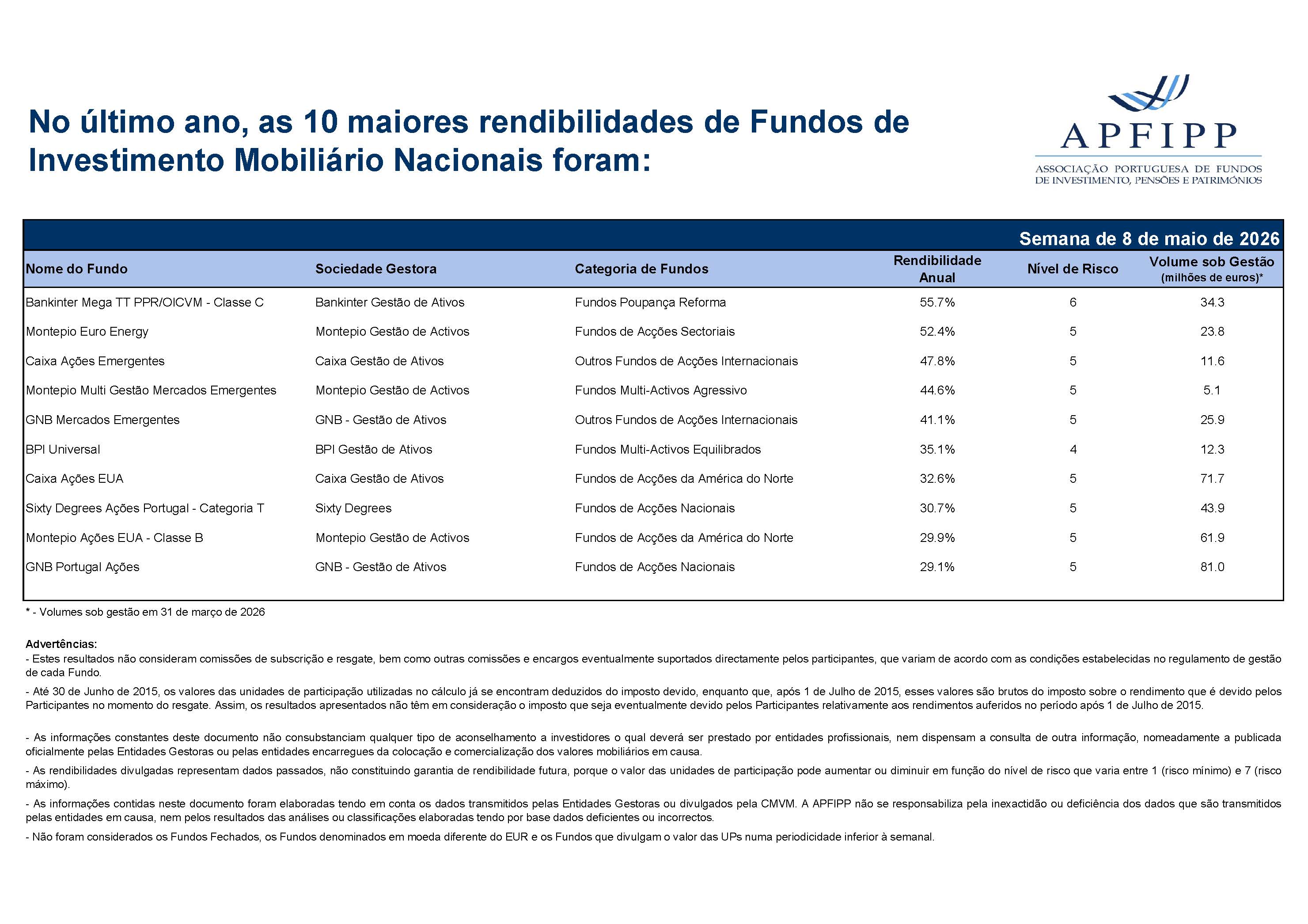 No último ano, as 10 maiores rendibilidades de Fundos de Investimento Mobiliário Nacionais foram:

APFIPP
ASSOCIAÇÃO PORTUGUESA DE FUNDOS DE INVESTIMENTO, PENSÕES E PATRIMÓNIOS

Semana de 8 de maio de 2026

| Nome do Fundo | Sociedade Gestora | Categoria de Fundos | Rendibilidade Anual | Nível de Risco | Volume sob Gestão (milhões de euros)* |
|---|---|---|---|---|---|
| Bankinter Mega TT PPR/OICVM - Classe C | Bankinter Gestão de Ativos | Fundos Poupança Reforma | 55.7% | 6 | 34.3 |
| Montepio Euro Energy | Montepio Gestão de Activos | Fundos de Acções Sectoriais | 52.4% | 5 | 23.8 |
| Caixa Ações Emergentes | Caixa Gestão de Ativos | Outros Fundos de Acções Internacionais | 47.8% | 5 | 11.6 |
| Montepio Multi Gestão Mercados Emergentes | Montepio Gestão de Activos | Fundos Multi-Activos Agressivo | 44.6% | 5 | 5.1 |
| GNB Mercados Emergentes | GNB - Gestão de Ativos | Outros Fundos de Acções Internacionais | 41.1% | 5 | 25.9 |
| BPI Universal | BPI Gestão de Ativos | Fundos Multi-Activos Equilibrados | 35.1% | 4 | 12.3 |
| Caixa Ações EUA | Caixa Gestão de Ativos | Fundos de Acções da América do Norte | 32.6% | 5 | 71.7 |
| Sixty Degrees Ações Portugal - Categoria T | Sixty Degrees | Fundos de Acções Nacionais | 30.7% | 5 | 43.9 |
| Montepio Ações EUA - Classe B | Montepio Gestão de Activos | Fundos de Acções da América do Norte | 29.9% | 5 | 61.9 |
| GNB Portugal Ações | GNB - Gestão de Ativos | Fundos de Acções Nacionais | 29.1% | 5 | 81.0 |

* - Volumes sob gestão em 31 de março de 2026

Advertências:
- Estes resultados não consideram comissões de subscrição e resgate, bem como outras comissões e encargos eventualmente suportados directamente pelos participantes, que variam de acordo com as condições estabelecidas no regulamento de gestão de cada Fundo.
- Até 30 de Junho de 2015, os valores das unidades de participação utilizadas no cálculo já se encontram deduzidos do imposto devido, enquanto que, após 1 de Julho de 2015, esses valores são brutos do imposto sobre o rendimento que é devido pelos Participantes no momento do resgate. Assim, os resultados apresentados não têm em consideração o imposto que seja eventualmente devido pelos Participantes relativamente aos rendimentos auferidos no período após 1 de Julho de 2015.

- As informações constantes deste documento não consubstanciam qualquer tipo de aconselhamento a investidores o qual deverá ser prestado por entidades profissionais, nem dispensam a consulta de outra informação, nomeadamente a publicada oficialmente pelas Entidades Gestoras ou pelas entidades encarregues da colocação e comercialização dos valores mobiliários em causa.
- As rendibilidades divulgadas representam dados passados, não constituindo garantia de rendibilidade futura, porque o valor das unidades de participação pode aumentar ou diminuir em função do nível de risco que varia entre 1 (risco mínimo) e 7 (risco máximo).
- As informações contidas neste documento foram elaboradas tendo em conta os dados transmitidos pelas Entidades Gestoras ou divulgados pela CMVM. A APFIPP não se responsabiliza pela inexactidão ou deficiência dos dados que são transmitidos pelas entidades em causa, nem pelos resultados das análises ou classificações elaboradas tendo por base dados deficientes ou incorrectos.
- Não foram considerados os Fundos Fechados, os Fundos denominados em moeda diferente do EUR e os Fundos que divulgam o valor das UPs numa periodicidade inferior à semanal.